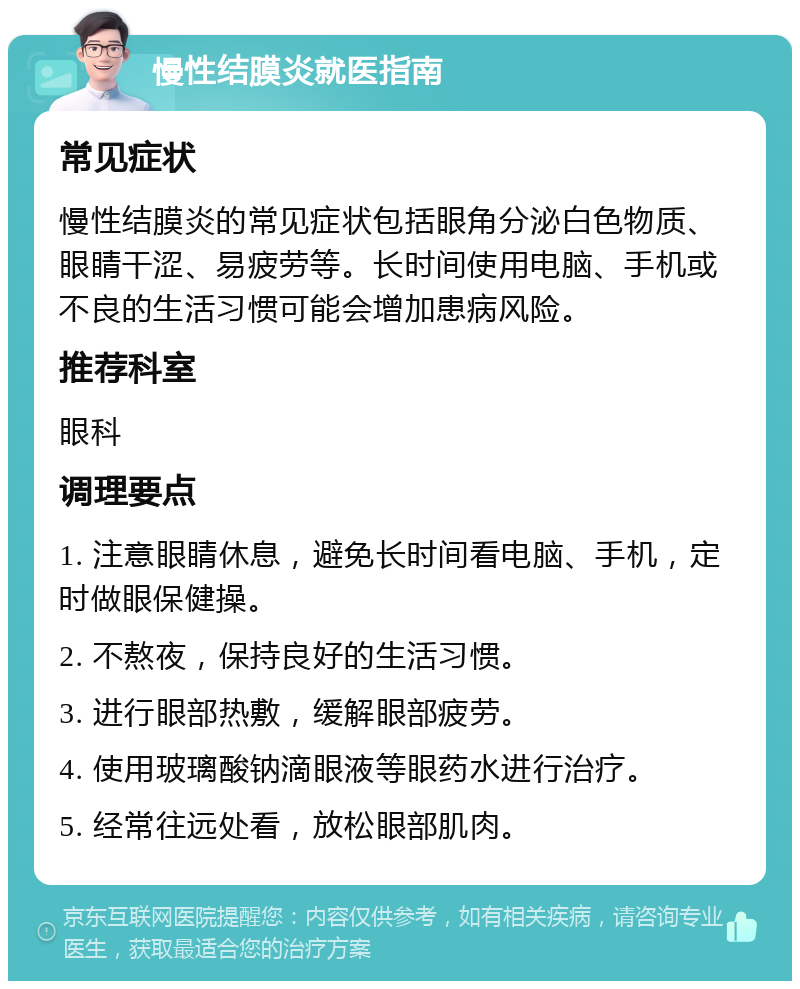 慢性结膜炎就医指南

常见症状

慢性结膜炎的常见症状包括眼角分泌白色物质、眼睛干涩、易疲劳等。长时间使用电脑、手机或不良的生活习惯可能会增加患病风险。

推荐科室

眼科

调理要点

1. 注意眼睛休息，避免长时间看电脑、手机，定时做眼保健操。

2. 不熬夜，保持良好的生活习惯。

3. 进行眼部热敷，缓解眼部疲劳。

4. 使用玻璃酸钠滴眼液等眼药水进行治疗。

5. 经常往远处看，放松眼部肌肉。

京东互联网医院提醒您：内容仅供参考，如有相关疾病，请咨询专业医生，获取最适合您的治疗方案